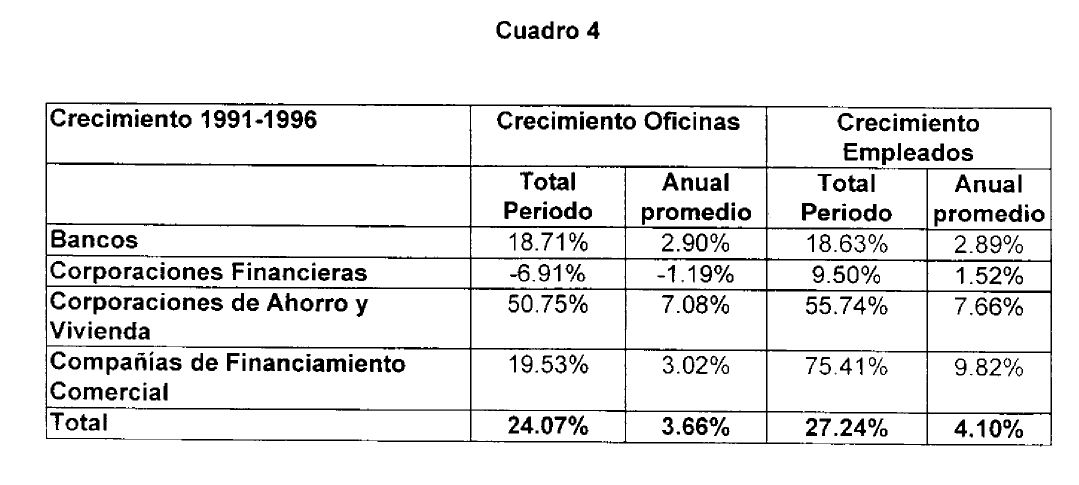 Cuadro 4

| Crecimiento 1991-1996 | Crecimiento Oficinas | | Crecimiento Empleados | |
|---|---|---|---|---|
| | Total Periodo | Anual promedio | Total Periodo | Anual promedio |
| Bancos | 18.71% | 2.90% | 18.63% | 2.89% |
| Corporaciones Financieras | -6.91% | -1.19% | 9.50% | 1.52% |
| Corporaciones de Ahorro y Vivienda | 50.75% | 7.08% | 55.74% | 7.66% |
| Compañías de Financiamiento Comercial | 19.53% | 3.02% | 75.41% | 9.82% |
| Total | 24.07% | 3.66% | 27.24% | 4.10% |